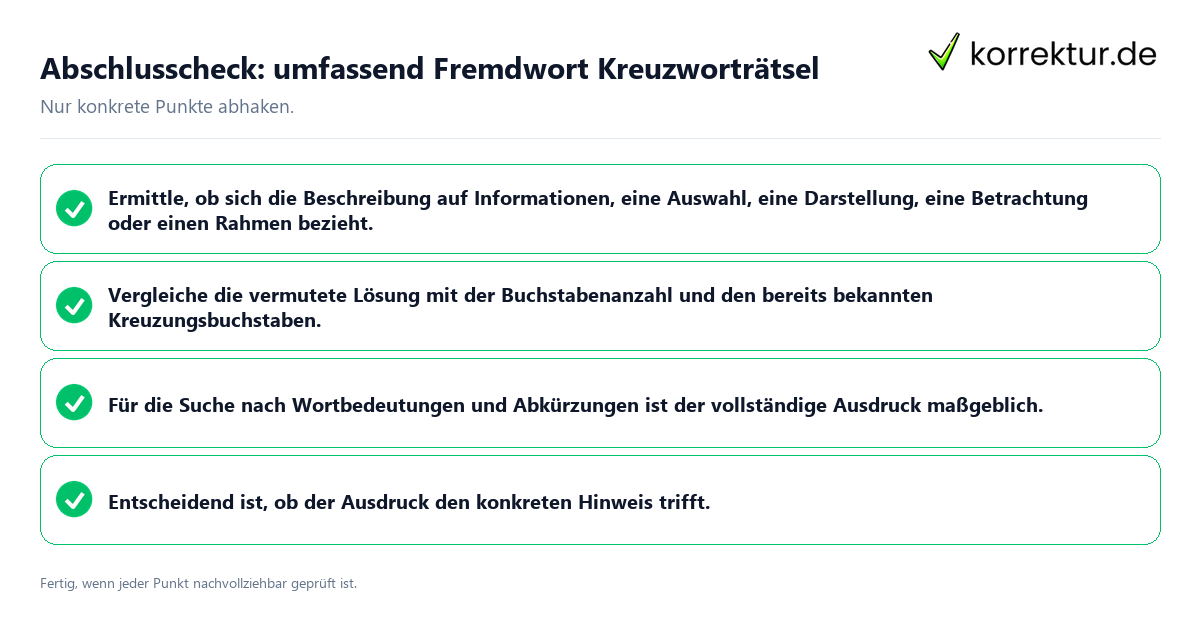 Abschlusscheck: umfassend Fremdwort Kreuzworträtsel

korrektur.de

Nur konkrete Punkte abhaken.

Ermittle, ob sich die Beschreibung auf Informationen, eine Auswahl, eine Darstellung, eine Betrachtung oder einen Rahmen bezieht.

Vergleiche die vermutete Lösung mit der Buchstabenanzahl und den bereits bekannten Kreuzungsbuchstaben.

Für die Suche nach Wortbedeutungen und Abkürzungen ist der vollständige Ausdruck maßgeblich.

Entscheidend ist, ob der Ausdruck den konkreten Hinweis trifft.

Fertig, wenn jeder Punkt nachvollziehbar geprüft ist.